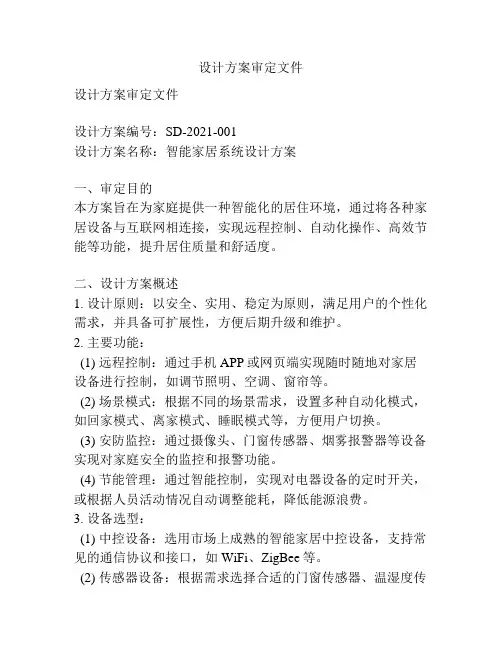 设计方案审定文件

设计方案审定文件

设计方案编号：SD-2021-001
设计方案名称：智能家居系统设计方案

一、审定目的
本方案旨在为家庭提供一种智能化的居住环境，通过将各种家居设备与互联网相连接，实现远程控制、自动化操作、高效节能等功能，提升居住质量和舒适度。

二、设计方案概述
1. 设计原则：以安全、实用、稳定为原则，满足用户的个性化需求，并具备可扩展性，方便后期升级和维护。
2. 主要功能：
(1) 远程控制：通过手机 APP 或网页端实现随时随地对家居设备进行控制，如调节照明、空调、窗帘等。
(2) 场景模式：根据不同的场景需求，设置多种自动化模式，如回家模式、离家模式、睡眠模式等，方便用户切换。
(3) 安防监控：通过摄像头、门窗传感器、烟雾报警器等设备实现对家庭安全的监控和报警功能。
(4) 节能管理：通过智能控制，实现对电器设备的定时开关，或根据人员活动情况自动调整能耗，降低能源浪费。
3. 设备选型：
(1) 中控设备：选用市场上成熟的智能家居中控设备，支持常见的通信协议和接口，如 WiFi、ZigBee 等。
(2) 传感器设备：根据需求选择合适的门窗传感器、温湿度传